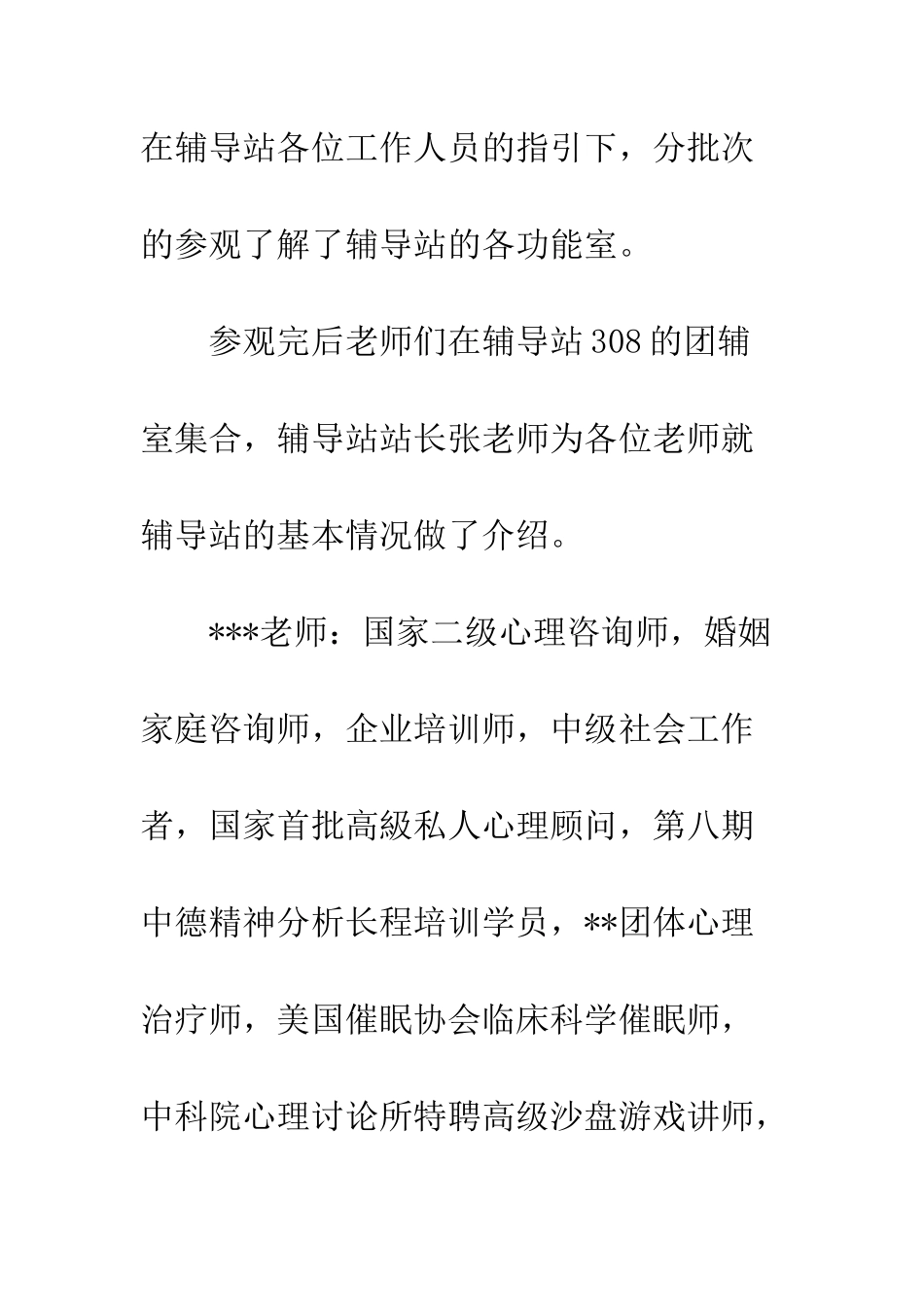 在辅导站各位工作人员的指引下，分批次的参观了解了辅导站的各功能室。

参观完后老师们在辅导站308的团辅室集合，辅导站站长张老师为各位老师就辅导站的基本情况做了介绍。

***老师：国家二级心理咨询师，婚姻家庭咨询师，企业培训师，中级社会工作者，国家首批高級私人心理顾问，第八期中德精神分析长程培训学员，**团体心理治疗师，美国催眠协会临床科学催眠师，中科院心理讨论所特聘高级沙盘游戏讲师，